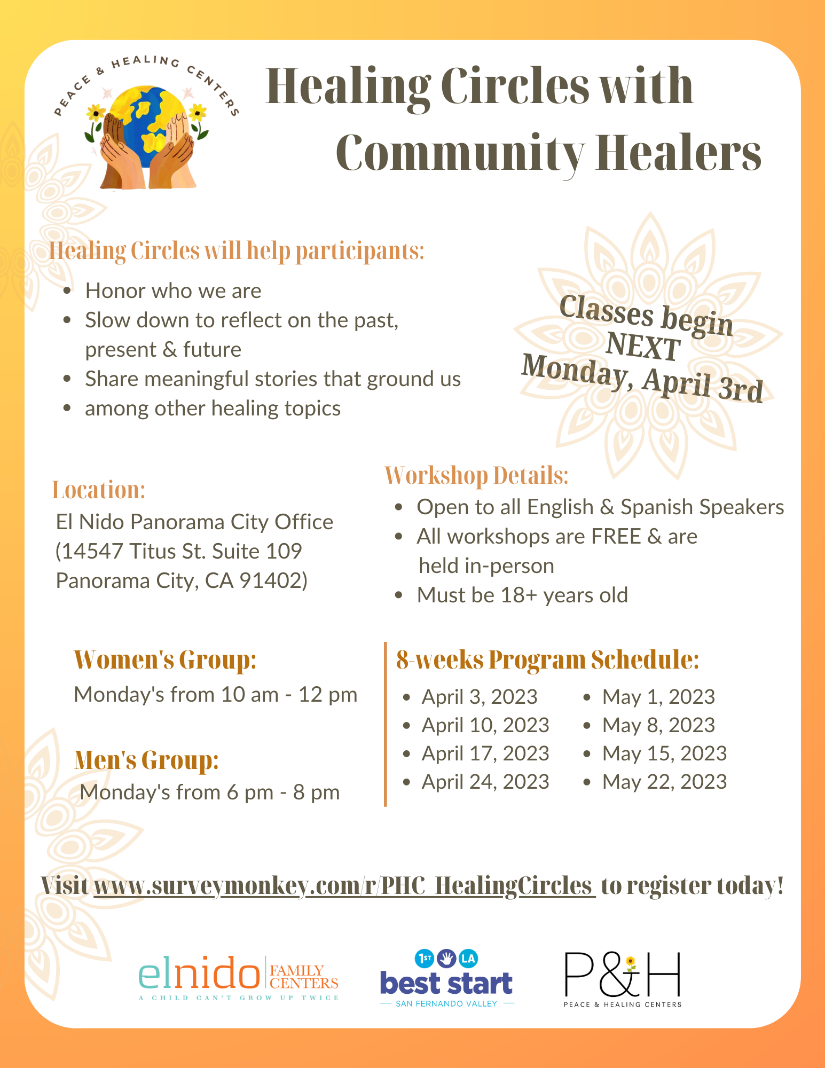 PEACE & HEALING CENTERS

Healing Circles with Community Healers

Healing Circles will help participants:
- Honor who we are
- Slow down to reflect on the past, present & future
- Share meaningful stories that ground us
- among other healing topics

Classes begin NEXT Monday, April 3rd

Location:
El Nido Panorama City Office (14547 Titus St. Suite 109 Panorama City, CA 91402)

Workshop Details:
- Open to all English & Spanish Speakers
- All workshops are FREE & are held in-person
- Must be 18+ years old

Women's Group:
Monday's from 10 am - 12 pm

Men's Group:
Monday's from 6 pm - 8 pm

8-weeks Program Schedule:
- April 3, 2023
- April 10, 2023
- April 17, 2023
- April 24, 2023
- May 1, 2023
- May 8, 2023
- May 15, 2023
- May 22, 2023

Visit www.surveymonkey.com/r/PHC_HealingCircles to register today!

elnido FAMILY CENTERS
A CHILD CAN'T GROW UP TWICE

1ST LA best start
SAN FERNANDO VALLEY

P&H
PEACE & HEALING CENTERS